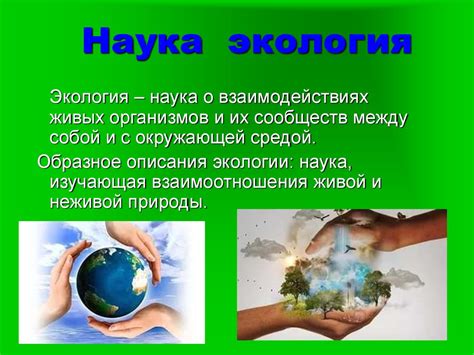 Наука экология

Экология – наука о взаимодействиях живых организмов и их сообществ между собой и с окружающей средой.

Образное описания экологии: наука, изучающая взаимоотношения живой и неживой природы.